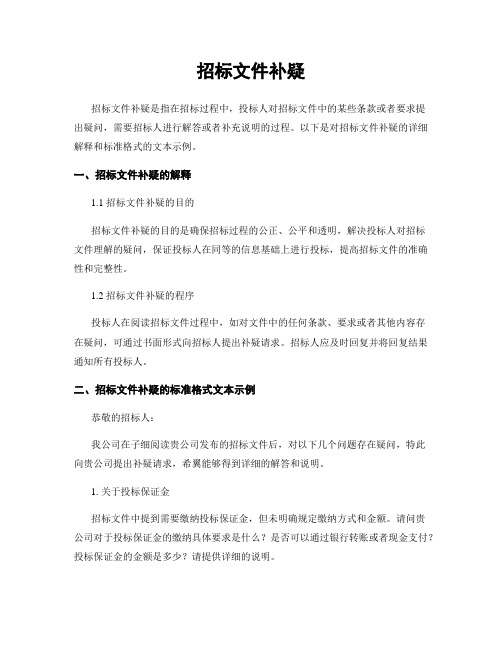 招标文件补疑

招标文件补疑是指在招标过程中，投标人对招标文件中的某些条款或者要求提出疑问，需要招标人进行解答或者补充说明的过程。以下是对招标文件补疑的详细解释和标准格式的文本示例。

一、招标文件补疑的解释

1.1 招标文件补疑的目的

招标文件补疑的目的是确保招标过程的公正、公平和透明，解决投标人对招标文件理解的疑问，保证投标人在同等的信息基础上进行投标，提高招标文件的准确性和完整性。

1.2 招标文件补疑的程序

投标人在阅读招标文件过程中，如对文件中的任何条款、要求或者其他内容存在疑问，可通过书面形式向招标人提出补疑请求。招标人应及时回复并将回复结果通知所有投标人。

二、招标文件补疑的标准格式文本示例

恭敬的招标人：

我公司在子细阅读贵公司发布的招标文件后，对以下几个问题存在疑问，特此向贵公司提出补疑请求，希翼能够得到详细的解答和说明。

1. 关于投标保证金

招标文件中提到需要缴纳投标保证金，但未明确规定缴纳方式和金额。请问贵公司对于投标保证金的缴纳具体要求是什么？是否可以通过银行转账或者现金支付？投标保证金的金额是多少？请提供详细的说明。